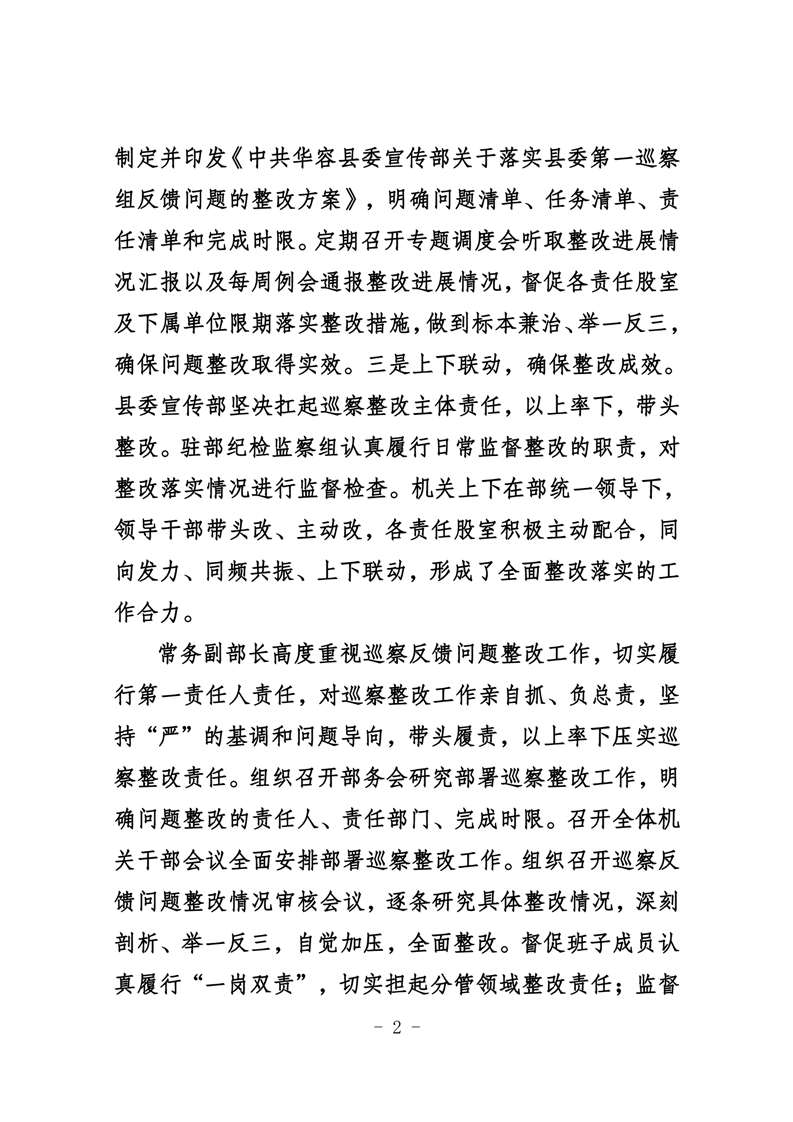 制定并印发《中共华容县委宣传部关于落实县委第一巡察组反馈问题的整改方案》，明确问题清单、任务清单、责任清单和完成时限。定期召开专题调度会听取整改进展情况汇报以及每周例会通报整改进展情况，督促各责任股室及下属单位限期落实整改措施，做到标本兼治、举一反三，确保问题整改取得实效。三是上下联动，确保整改成效。县委宣传部坚决扛起巡察整改主体责任，以上率下，带头整改。驻部纪检监察组认真履行日常监督整改的职责，对整改落实情况进行监督检查。机关上下在部统一领导下，领导干部带头改、主动改，各责任股室积极主动配合，同向发力、同频共振、上下联动，形成了全面整改落实的工作合力。

常务副部长高度重视巡察反馈问题整改工作，切实履行第一责任人责任，对巡察整改工作亲自抓、负总责，坚持“严”的基调和问题导向，带头履责，以上率下压实巡察整改责任。组织召开部务会研究部署巡察整改工作，明确问题整改的责任人、责任部门、完成时限。召开全体机关干部会议全面安排部署巡察整改工作。组织召开巡察反馈问题整改情况审核会议，逐条研究具体整改情况，深刻剖析、举一反三，自觉加压，全面整改。督促班子成员认真履行“一岗双责”，切实担起分管领域整改责任；监督

- 2 -